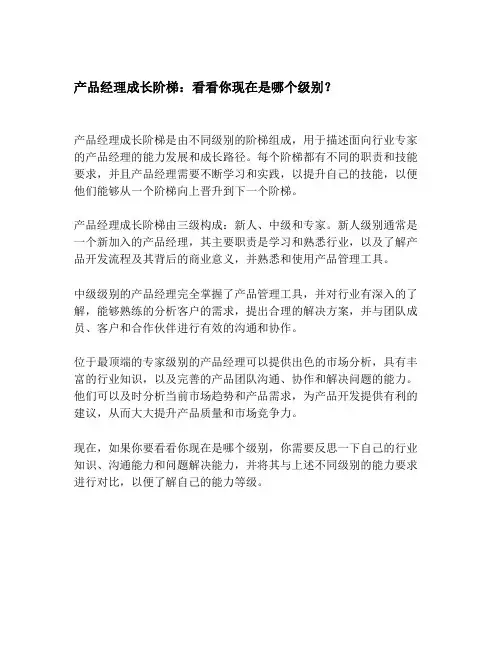 产品经理成长阶梯：看看你现在是哪个级别？

产品经理成长阶梯是由不同级别的阶梯组成，用于描述面向行业专家的产品经理的能力发展和成长路径。每个阶梯都有不同的职责和技能要求，并且产品经理需要不断学习和实践，以提升自己的技能，以便他们能够从一个阶梯向上晋升到下一个阶梯。

产品经理成长阶梯由三级构成：新人、中级和专家。新人级别通常是一个新加入的产品经理，其主要职责是学习和熟悉行业，以及了解产品开发流程及其背后的商业意义，并熟悉和使用产品管理工具。

中级级别的产品经理完全掌握了产品管理工具，并对行业有深入的了解，能够熟练的分析客户的需求，提出合理的解决方案，并与团队成员、客户和合作伙伴进行有效的沟通和协作。

位于最顶端的专家级别的产品经理可以提供出色的市场分析，具有丰富的行业知识，以及完善的产品团队沟通、协作和解决问题的能力。他们可以及时分析当前市场趋势和产品需求，为产品开发提供有利的建议，从而大大提升产品质量和市场竞争力。

现在，如果你要看看你现在是哪个级别，你需要反思一下自己的行业知识、沟通能力和问题解决能力，并将其与上述不同级别的能力要求进行对比，以便了解自己的能力等级。